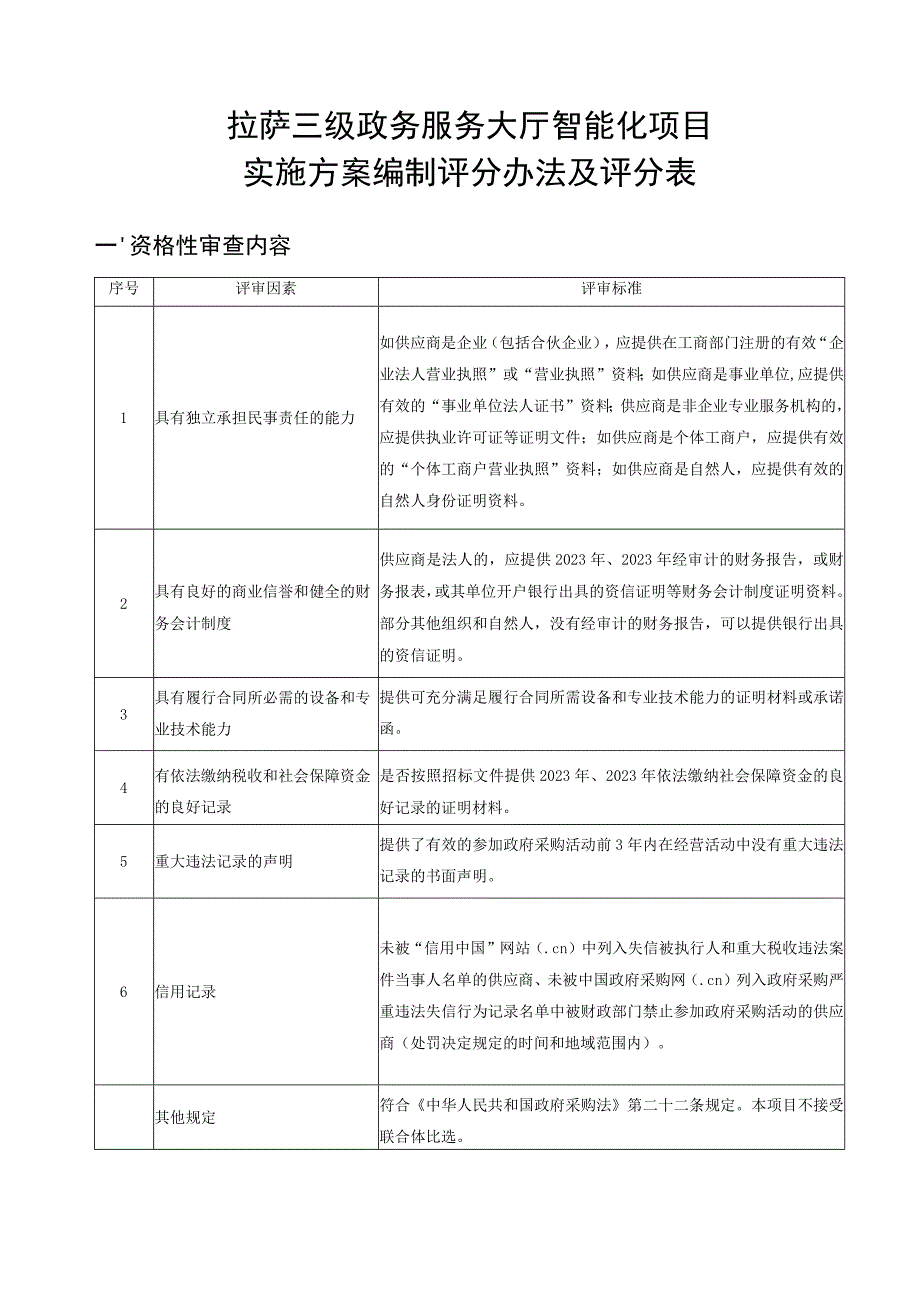 拉萨三级政务服务大厅智能化项目
实施方案编制评分办法及评分表

一'资格性审查内容

| 序号 | 评审因素 | 评审标准 |
|---|---|---|
| 1 | 具有独立承担民事责任的能力 | 如供应商是企业（包括合伙企业），应提供在工商部门注册的有效“企业法人营业执照”或“营业执照”资料；如供应商是事业单位,应提供有效的“事业单位法人证书”资料；供应商是非企业专业服务机构的，应提供执业许可证等证明文件；如供应商是个体工商户，应提供有效的“个体工商户营业执照”资料；如供应商是自然人，应提供有效的自然人身份证明资料。 |
| 2 | 具有良好的商业信誉和健全的财务会计制度 | 供应商是法人的，应提供2023年、2023年经审计的财务报告，或财务报表，或其单位开户银行出具的资信证明等财务会计制度证明资料。部分其他组织和自然人，没有经审计的财务报告，可以提供银行出具的资信证明。 |
| 3 | 具有履行合同所必需的设备和专业技术能力 | 提供可充分满足履行合同所需设备和专业技术能力的证明材料或承诺函。 |
| 4 | 有依法缴纳税收和社会保障资金的良好记录 | 是否按照招标文件提供2023年、2023年依法缴纳社会保障资金的良好记录的证明材料。 |
| 5 | 重大违法记录的声明 | 提供了有效的参加政府采购活动前3年内在经营活动中没有重大违法记录的书面声明。 |
| 6 | 信用记录 | 未被“信用中国”网站（.cn）中列入失信被执行人和重大税收违法案件当事人名单的供应商、未被中国政府采购网（.cn）列入政府采购严重违法失信行为记录名单中被财政部门禁止参加政府采购活动的供应商（处罚决定规定的时间和地域范围内）。 |
|  | 其他规定 | 符合《中华人民共和国政府采购法》第二十二条规定。本项目不接受联合体比选。 |